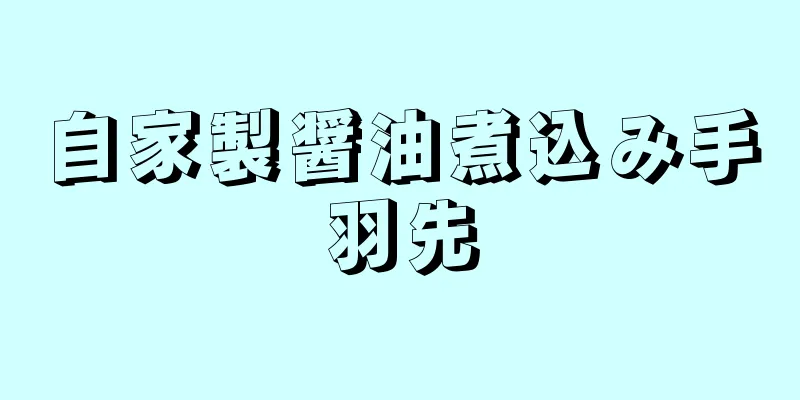 自家製醤油煮込み手羽先